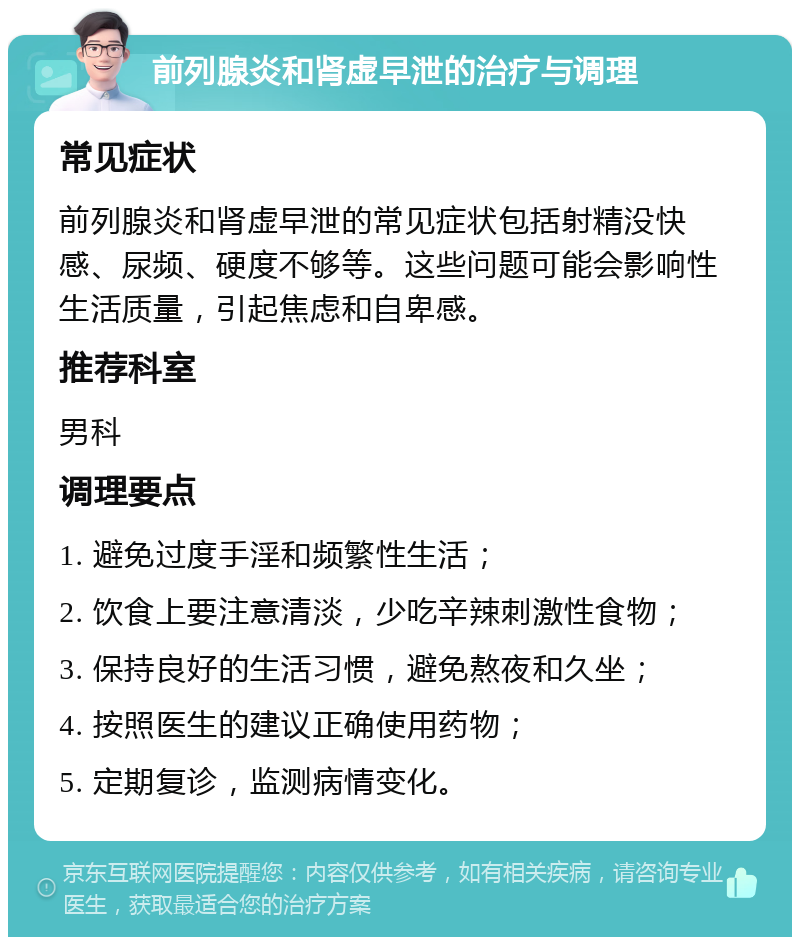 前列腺炎和肾虚早泄的治疗与调理

常见症状

前列腺炎和肾虚早泄的常见症状包括射精没快感、尿频、硬度不够等。这些问题可能会影响性生活质量，引起焦虑和自卑感。

推荐科室

男科

调理要点

1. 避免过度手淫和频繁性生活；

2. 饮食上要注意清淡，少吃辛辣刺激性食物；

3. 保持良好的生活习惯，避免熬夜和久坐；

4. 按照医生的建议正确使用药物；

5. 定期复诊，监测病情变化。

京东互联网医院提醒您：内容仅供参考，如有相关疾病，请咨询专业医生，获取最适合您的治疗方案